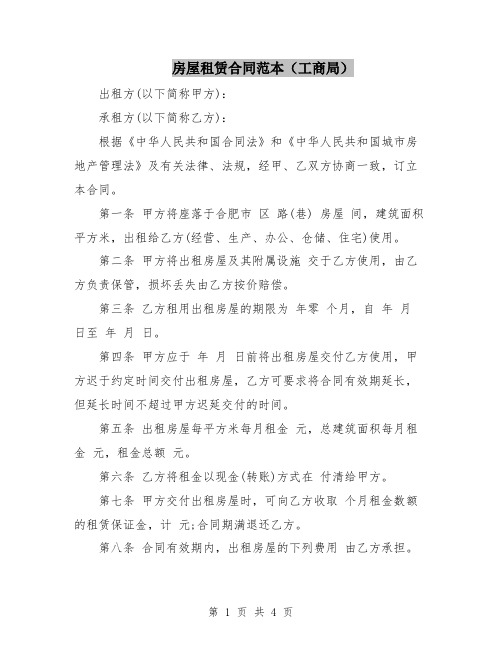 房屋租赁合同范本（工商局）

出租方(以下简称甲方)：

承租方(以下简称乙方)：

根据《中华人民共和国合同法》和《中华人民共和国城市房地产管理法》及有关法律、法规，经甲、乙双方协商一致，订立本合同。

第一条 甲方将座落于合肥市 区 路(巷) 房屋 间，建筑面积 平方米，出租给乙方(经营、生产、办公、仓储、住宅)使用。

第二条 甲方将出租房屋及其附属设施 交于乙方使用，由乙方负责保管，损坏丢失由乙方按价赔偿。

第三条 乙方租用出租房屋的期限为 年零 个月，自 年 月 日至 年 月 日。

第四条 甲方应于 年 月 日前将出租房屋交付乙方使用，甲方迟于约定时间交付出租房屋，乙方可要求将合同有效期延长，但延长时间不超过甲方迟延交付的时间。

第五条 出租房屋每平方米每月租金 元，总建筑面积每月租金 元，租金总额 元。

第六条 乙方将租金以现金(转账)方式在 付清给甲方。

第七条 甲方交付出租房屋时，可向乙方收取 个月租金数额的租赁保证金，计 元;合同期满退还乙方。

第八条 合同有效期内，出租房屋的下列费用 由乙方承担。

第 1 页 共 4 页